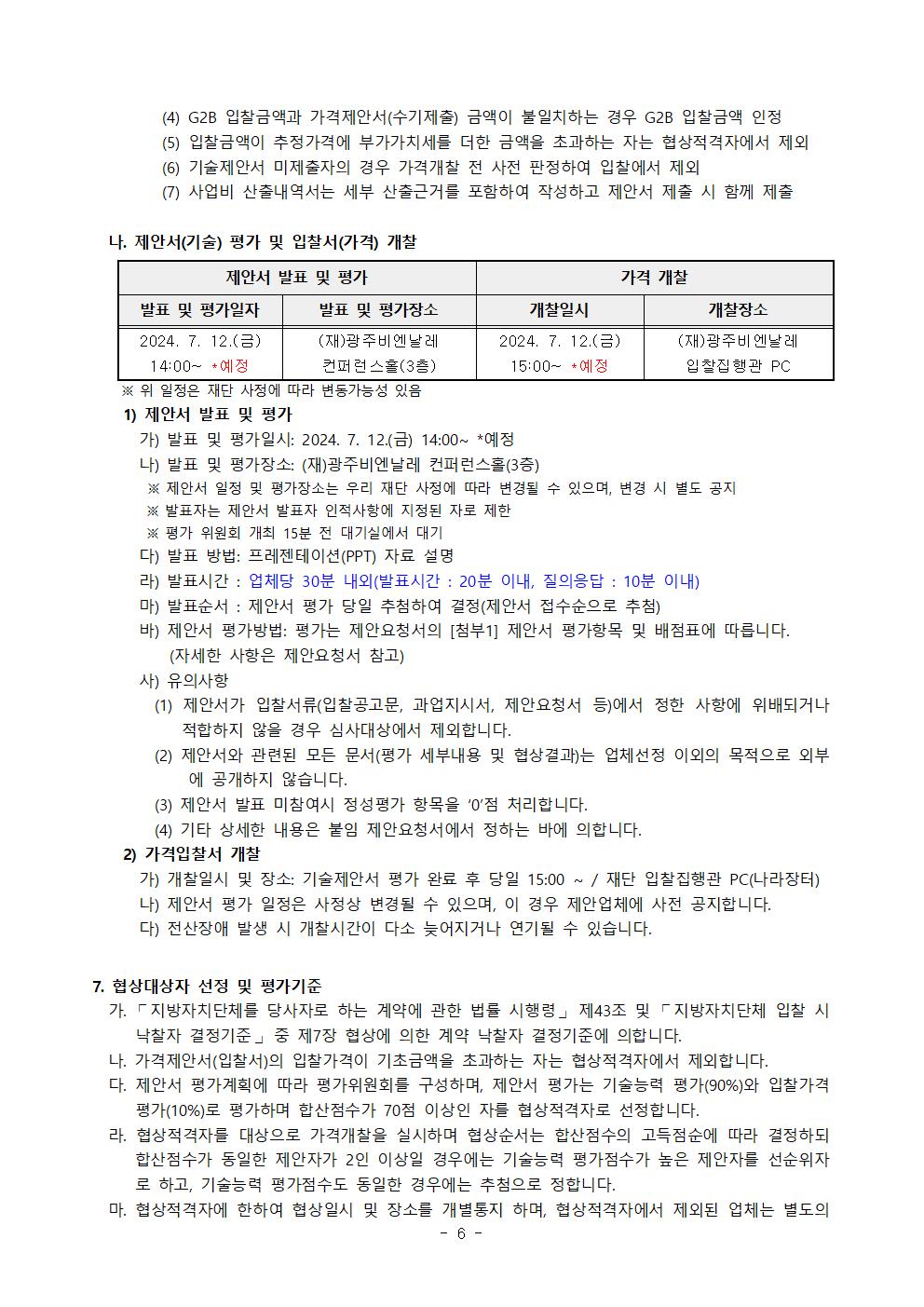 (4) G2B 입찰금액과 가격제안서(수기제출) 금액이 불일치하는 경우 G2B 입찰금액 인정
(5) 입찰금액이 추정가격에 부가가치세를 더한 금액을 초과하는 자는 협상적격자에서 제외
(6) 기술제안서 미제출자의 경우 가격개찰 전 사전 판정하여 입찰에서 제외
(7) 사업비 산출내역서는 세부 산출근거를 포함하여 작성하고 제안서 제출 시 함께 제출

나. 제안서(기술) 평가 및 입찰서(가격) 개찰

| 제안서 발표 및 평가 | | 가격 개찰 | |
|---|---|---|---|
| 발표 및 평가일자 | 발표 및 평가장소 | 개찰일시 | 개찰장소 |
| 2024. 7. 12.(금) 14:00~ *예정 | (재)광주비엔날레 컨퍼런스홀(3층) | 2024. 7. 12.(금) 15:00~ *예정 | (재)광주비엔날레 입찰집행관 PC |

※ 위 일정은 재단 사정에 따라 변동가능성 있음
1) 제안서 발표 및 평가
가) 발표 및 평가일시: 2024. 7. 12.(금) 14:00~ *예정
나) 발표 및 평가장소: (재)광주비엔날레 컨퍼런스홀(3층)
※ 제안서 일정 및 평가장소는 우리 재단 사정에 따라 변경될 수 있으며, 변경 시 별도 공지
※ 발표자는 제안서 발표자 인적사항에 지정된 자로 제한
※ 평가 위원회 개최 15분 전 대기실에서 대기
다) 발표 방법: 프레젠테이션(PPT) 자료 설명
라) 발표시간 : 업체당 30분 내외(발표시간 : 20분 이내, 질의응답 : 10분 이내)
마) 발표순서 : 제안서 평가 당일 추첨하여 결정(제안서 접수순으로 추첨)
바) 제안서 평가방법: 평가는 제안요청서의 [첨부1] 제안서 평가항목 및 배점표에 따릅니다. (자세한 사항은 제안요청서 참고)
사) 유의사항
(1) 제안서가 입찰서류(입찰공고문, 과업지시서, 제안요청서 등)에서 정한 사항에 위배되거나 적합하지 않을 경우 심사대상에서 제외합니다.
(2) 제안서와 관련된 모든 문서(평가 세부내용 및 협상결과)는 업체선정 이외의 목적으로 외부에 공개하지 않습니다.
(3) 제안서 발표 미참여시 정성평가 항목을 ‘0’점 처리합니다.
(4) 기타 상세한 내용은 붙임 제안요청서에서 정하는 바에 의합니다.
2) 가격입찰서 개찰
가) 개찰일시 및 장소: 기술제안서 평가 완료 후 당일 15:00 ~ / 재단 입찰집행관 PC(나라장터)
나) 제안서 평가 일정은 사정상 변경될 수 있으며, 이 경우 제안업체에 사전 공지합니다.
다) 전산장애 발생 시 개찰시간이 다소 늦어지거나 연기될 수 있습니다.

7. 협상대상자 선정 및 평가기준
가. 「지방자치단체를 당사자로 하는 계약에 관한 법률 시행령」 제43조 및 「지방자치단체 입찰 시 낙찰자 결정기준」 중 제7장 협상에 의한 계약 낙찰자 결정기준에 의합니다.
나. 가격제안서(입찰서)의 입찰가격이 기초금액을 초과하는 자는 협상적격자에서 제외합니다.
다. 제안서 평가계획에 따라 평가위원회를 구성하며, 제안서 평가는 기술능력 평가(90%)와 입찰가격 평가(10%)로 평가하며 합산점수가 70점 이상인 자를 협상적격자로 선정합니다.
라. 협상적격자를 대상으로 가격개찰을 실시하며 협상순서는 합산점수의 고득점순에 따라 결정하되 합산점수가 동일한 제안자가 2인 이상일 경우에는 기술능력 평가점수가 높은 제안자를 선순위자로 하고, 기술능력 평가점수도 동일한 경우에는 추첨으로 정합니다.
마. 협상적격자에 한하여 협상일시 및 장소를 개별통지 하며, 협상적격자에서 제외된 업체는 별도의
- 6 -